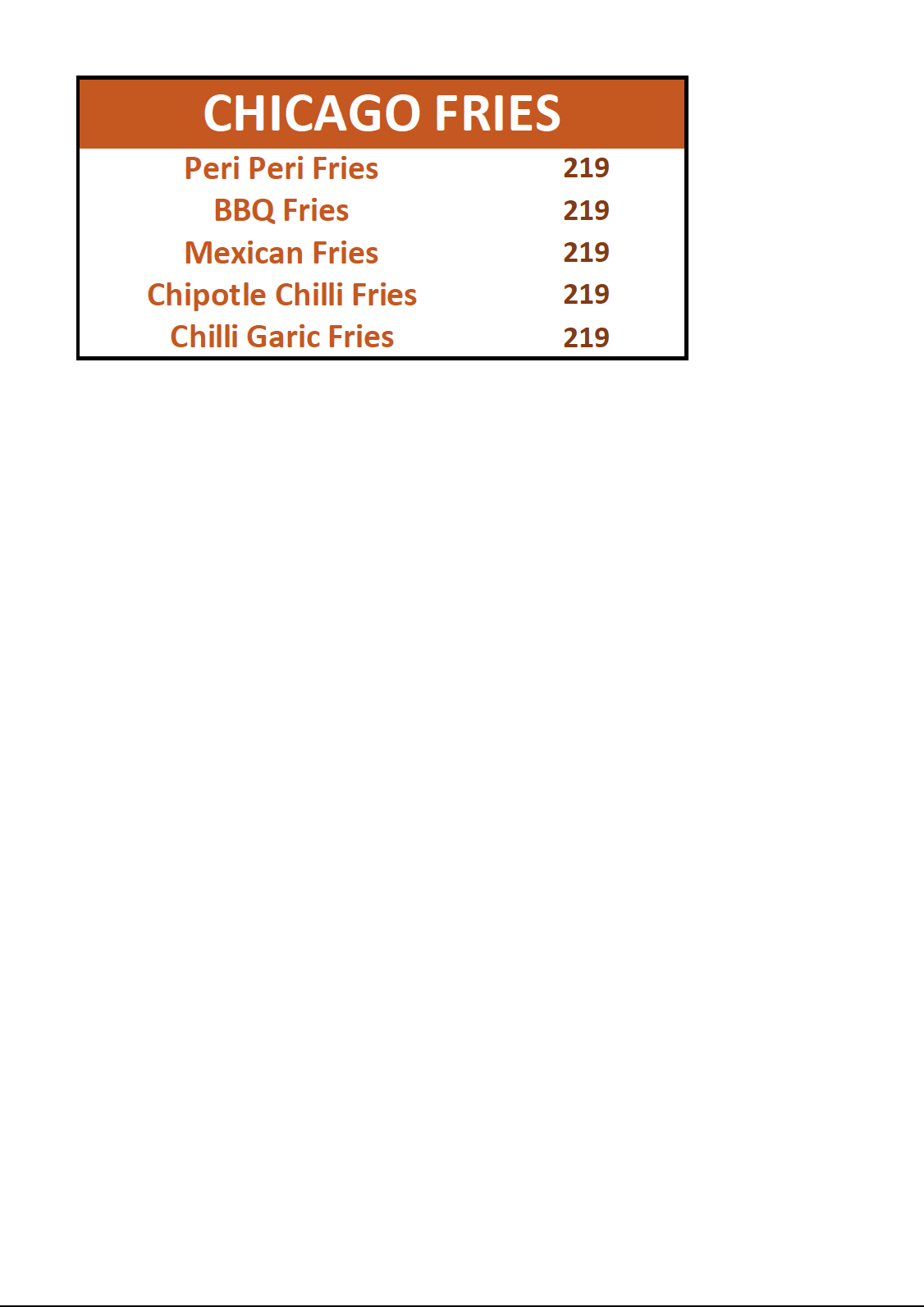 CHICAGO FRIES

Peri Peri Fries 219
BBQ Fries 219
Mexican Fries 219
Chipotle Chilli Fries 219
Chilli Garic Fries 219